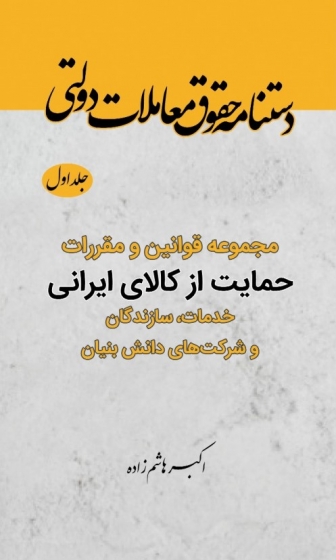 دستنامه حقوق معاملات دولتی

جلد اول

مجموعه قوانین و مقررات
حمایت از کالای ایرانی
خدمات، سازندگان
و شرکت‌های دانش بنیان

اکبر هاشم زاده